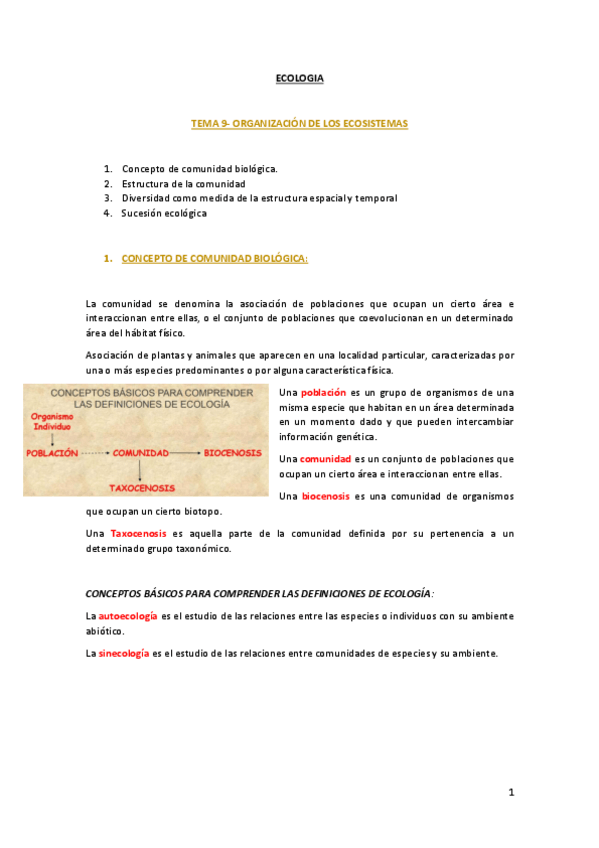 ECOLOGIA

TEMA 9- ORGANIZACIÓN DE LOS ECOSISTEMAS

1. Concepto de comunidad biológica.
2. Estructura de la comunidad
3. Diversidad como medida de la estructura espacial y temporal
4. Sucesión ecológica

1. CONCEPTO DE COMUNIDAD BIOLÓGICA:

La comunidad se denomina la asociación de poblaciones que ocupan un cierto área e interaccionan entre ellas, o el conjunto de poblaciones que coevolucionan en un determinado área del hábitat físico.

Asociación de plantas y animales que aparecen en una localidad particular, caracterizadas por una o más especies predominantes o por alguna característica física.

CONCEPTOS BÁSICOS PARA COMPRENDER LAS DEFINICIONES DE ECOLOGÍA

Organismo Individuo

POBLACIÓN

COMUNIDAD

BIOCENOSIS

TAXOCENOSIS

Una población es un grupo de organismos de una misma especie que habitan en un área determinada en un momento dado y que pueden intercambiar información genética.

Una comunidad es un conjunto de poblaciones que ocupan un cierto área e interaccionan entre ellas.

Una biocenosis es una comunidad de organismos que ocupan un cierto biotopo.

Una Taxocenosis es aquella parte de la comunidad definida por su pertenencia a un determinado grupo taxonómico.

CONCEPTOS BÁSICOS PARA COMPRENDER LAS DEFINICIONES DE ECOLOGÍA:

La autoecología es el estudio de las relaciones entre las especies o individuos con su ambiente abiótico.

La sinecología es el estudio de las relaciones entre comunidades de especies y su ambiente.

1